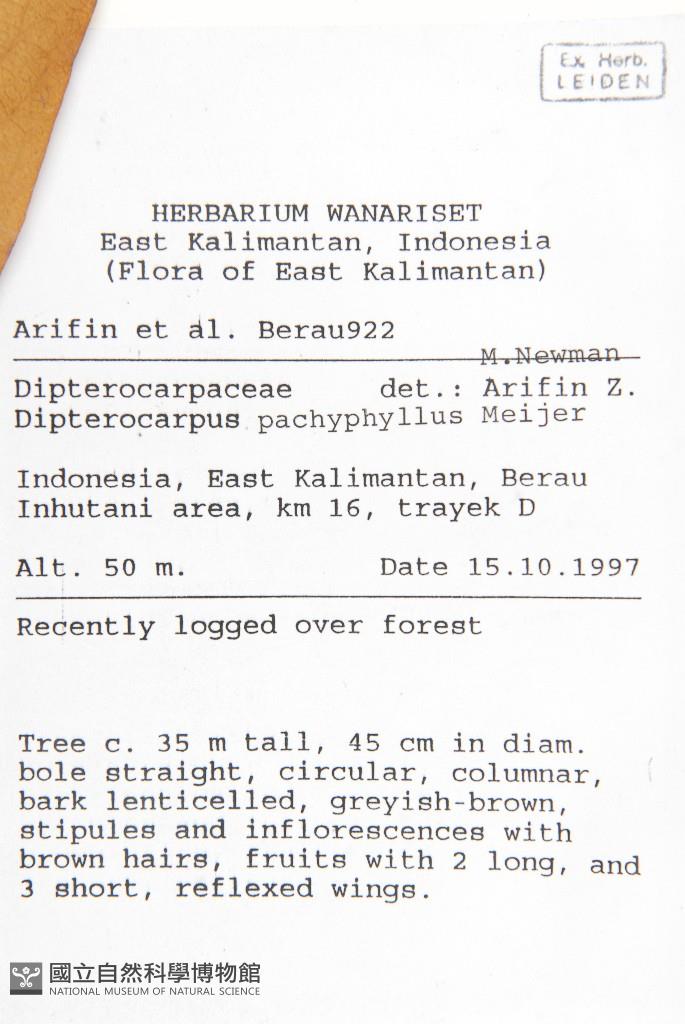 Ex. Herb.
LEIDEN

HERBARIUM WANARISET
East Kalimantan, Indonesia
(Flora of East Kalimantan)

Arifin et al. Berau922

M.Newman
Dipterocarpaceae det.: Arifin Z.
Dipterocarpus pachyphyllus Meijer

Indonesia, East Kalimantan, Berau
Inhutani area, km 16, trayek D

Alt. 50 m. Date 15.10.1997

Recently logged over forest

Tree c. 35 m tall, 45 cm in diam. bole straight, circular, columnar, bark lenticelled, greyish-brown, stipules and inflorescences with brown hairs, fruits with 2 long, and 3 short, reflexed wings.

國立自然科學博物館
NATIONAL MUSEUM OF NATURAL SCIENCE